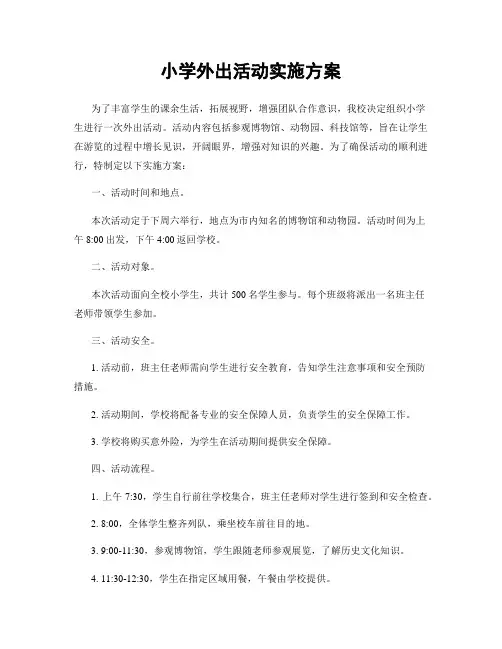 小学外出活动实施方案

为了丰富学生的课余生活，拓展视野，增强团队合作意识，我校决定组织小学生进行一次外出活动。活动内容包括参观博物馆、动物园、科技馆等，旨在让学生在游览的过程中增长见识，开阔眼界，增强对知识的兴趣。为了确保活动的顺利进行，特制定以下实施方案：

一、活动时间和地点。

本次活动定于下周六举行，地点为市内知名的博物馆和动物园。活动时间为上午 8:00 出发，下午 4:00 返回学校。

二、活动对象。

本次活动面向全校小学生，共计 500 名学生参与。每个班级将派出一名班主任老师带领学生参加。

三、活动安全。

1. 活动前，班主任老师需向学生进行安全教育，告知学生注意事项和安全预防措施。

2. 活动期间，学校将配备专业的安全保障人员，负责学生的安全保障工作。

3. 学校将购买意外险，为学生在活动期间提供安全保障。

四、活动流程。

1. 上午 7:30，学生自行前往学校集合，班主任老师对学生进行签到和安全检查。

2. 8:00，全体学生整齐列队，乘坐校车前往目的地。

3. 9:00-11:30，参观博物馆，学生跟随老师参观展览，了解历史文化知识。

4. 11:30-12:30，学生在指定区域用餐，午餐由学校提供。